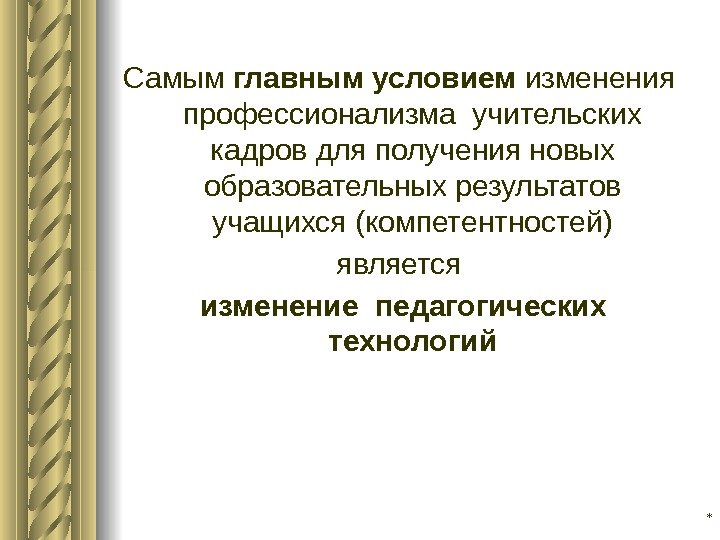 Самым главным условием изменения профессионализма учительских кадров для получения новых образовательных результатов учащихся (компетентностей)

является

изменение педагогических технологий

*